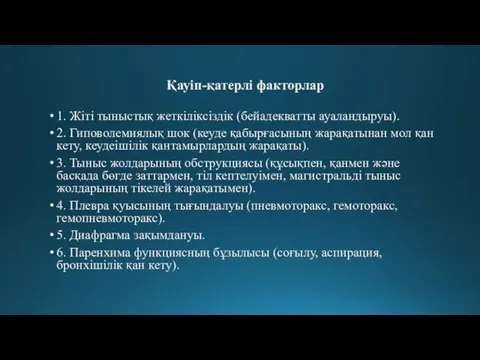 Қауіп-қатерлі факторлар

• 1. Жіті тыныстық жеткіліксіздік (бейадекватты ауаландыруы).

• 2. Гиповолемиялық шок (кеуде қабырғасының жарақатынан мол қан кету, кеудеішілік қантамырлардың жарақаты).

• 3. Тыныс жолдарының обструкциясы (құсықпен, қанмен және басқада бөгде заттармен, тіл кептелуімен, магистральді тыныс жолдарының тікелей жарақатымен).

• 4. Плевра қуысының тығындалуы (пневмоторакс, гемоторакс, гемопневмоторакс).

• 5. Диафрагма зақымдануы.

• 6. Паренхима функциясның бұзылысы (соғылу, аспирация, бронхішілік қан кету).